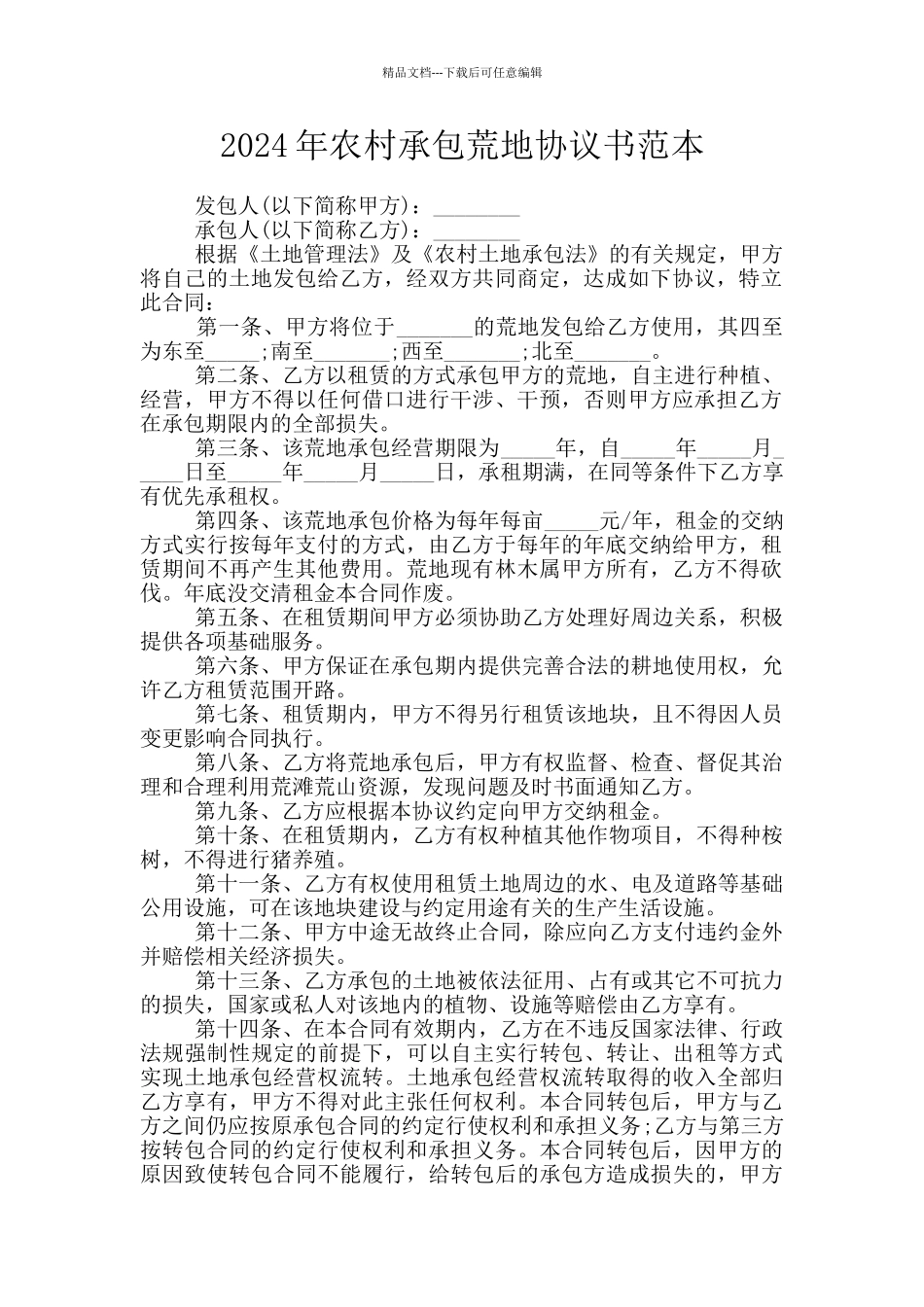 精品文档---下载后可任意编辑

2024年农村承包荒地协议书范本

发包人(以下简称甲方)：________

承包人(以下简称乙方)：________

根据《土地管理法》及《农村土地承包法》的有关规定，甲方将自己的土地发包给乙方，经双方共同商定，达成如下协议，特立此合同：

第一条、甲方将位于_______的荒地发包给乙方使用，其四至为东至_____;南至_______;西至_______;北至_______。

第二条、乙方以租赁的方式承包甲方的荒地，自主进行种植、经营，甲方不得以任何借口进行干涉、干预，否则甲方应承担乙方在承包期限内的全部损失。

第三条、该荒地承包经营期限为_____年，自_____年_____月_____日至_____年_____月_____日，承租期满，在同等条件下乙方享有优先承租权。

第四条、该荒地承包价格为每年每亩_____元/年，租金的交纳方式实行按每年支付的方式，由乙方于每年的年底交纳给甲方，租赁期间不再产生其他费用。荒地现有林木属甲方所有，乙方不得砍伐。年底没交清租金本合同作废。

第五条、在租赁期间甲方必须协助乙方处理好周边关系，积极提供各项基础服务。

第六条、甲方保证在承包期内提供完善合法的耕地使用权，允许乙方租赁范围开路。

第七条、租赁期内，甲方不得另行租赁该地块，且不得因人员变更影响合同执行。

第八条、乙方将荒地承包后，甲方有权监督、检查、督促其治理和合理利用荒滩荒山资源，发现问题及时书面通知乙方。

第九条、乙方应根据本协议约定向甲方交纳租金。

第十条、在租赁期内，乙方有权种植其他作物项目，不得种桉树，不得进行猪养殖。

第十一条、乙方有权使用租赁土地周边的水、电及道路等基础公用设施，可在该地块建设与约定用途有关的生产生活设施。

第十二条、甲方中途无故终止合同，除应向乙方支付违约金外并赔偿相关经济损失。

第十三条、乙方承包的土地被依法征用、占有或其它不可抗力的损失，国家或私人对该地内的植物、设施等赔偿由乙方享有。

第十四条、在本合同有效期内，乙方在不违反国家法律、行政法规强制性规定的前提下，可以自主实行转包、转让、出租等方式实现土地承包经营权流转。土地承包经营权流转取得的收入全部归乙方享有，甲方不得对此主张任何权利。本合同转包后，甲方与乙方之间仍应按原承包合同的约定行使权利和承担义务;乙方与第三方按转包合同的约定行使权利和承担义务。本合同转包后，因甲方的原因致使转包合同不能履行，给转包后的承包方造成损失的，甲方